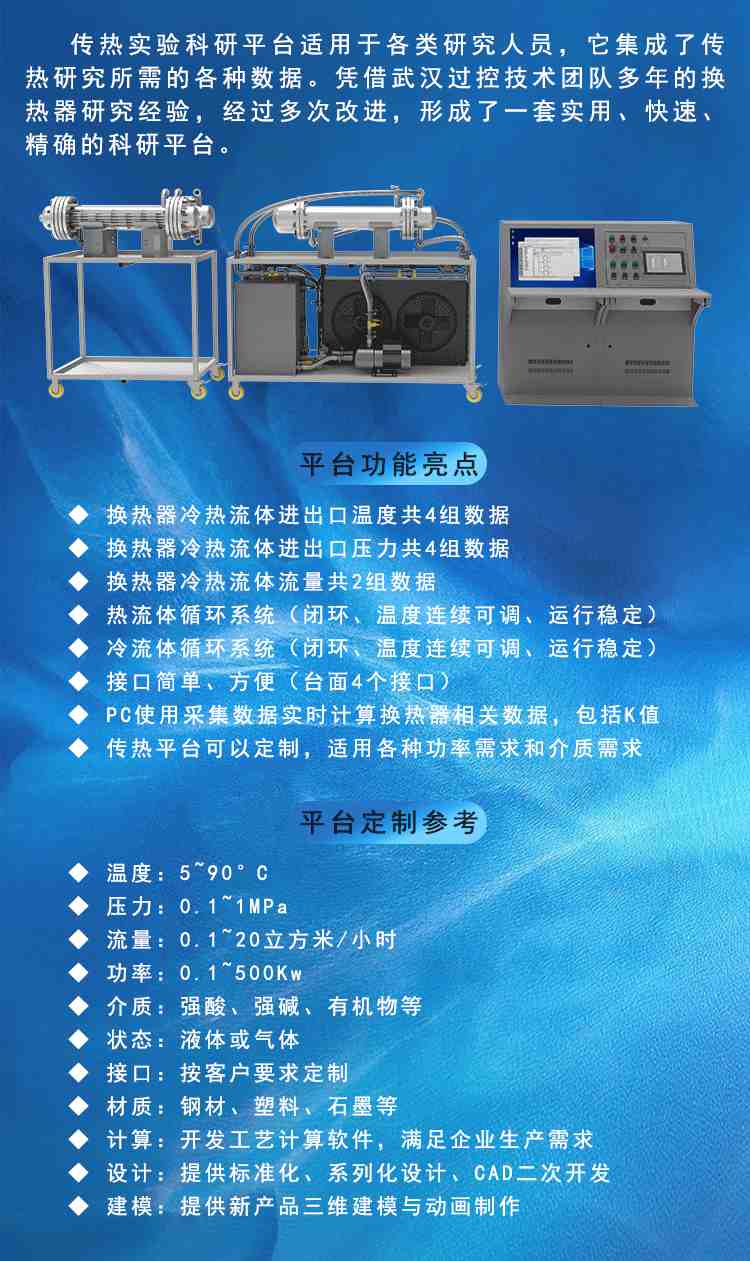 传热实验科研平台适用于各类研究人员，它集成了传热研究所需的各种数据。凭借武汉过控技术团队多年的换热器研究经验，经过多次改进，形成了一套实用、快速、精确的科研平台。

平台功能亮点

◆ 换热器冷热流体进出口温度共4组数据
◆ 换热器冷热流体进出口压力共4组数据
◆ 换热器冷热流体流量共2组数据
◆ 热流体循环系统（闭环、温度连续可调、运行稳定）
◆ 冷流体循环系统（闭环、温度连续可调、运行稳定）
◆ 接口简单、方便（台面4个接口）
◆ PC使用采集数据实时计算换热器相关数据，包括K值
◆ 传热平台可以定制，适用各种功率需求和介质需求

平台定制参考

◆ 温度：5~90°C
◆ 压力：0.1~1MPa
◆ 流量：0.1~20立方米/小时
◆ 功率：0.1~500Kw
◆ 介质：强酸、强碱、有机物等
◆ 状态：液体或气体
◆ 接口：按客户要求定制
◆ 材质：钢材、塑料、石墨等
◆ 计算：开发工艺计算软件，满足企业生产需求
◆ 设计：提供标准化、系列化设计、CAD二次开发
◆ 建模：提供新产品三维建模与动画制作